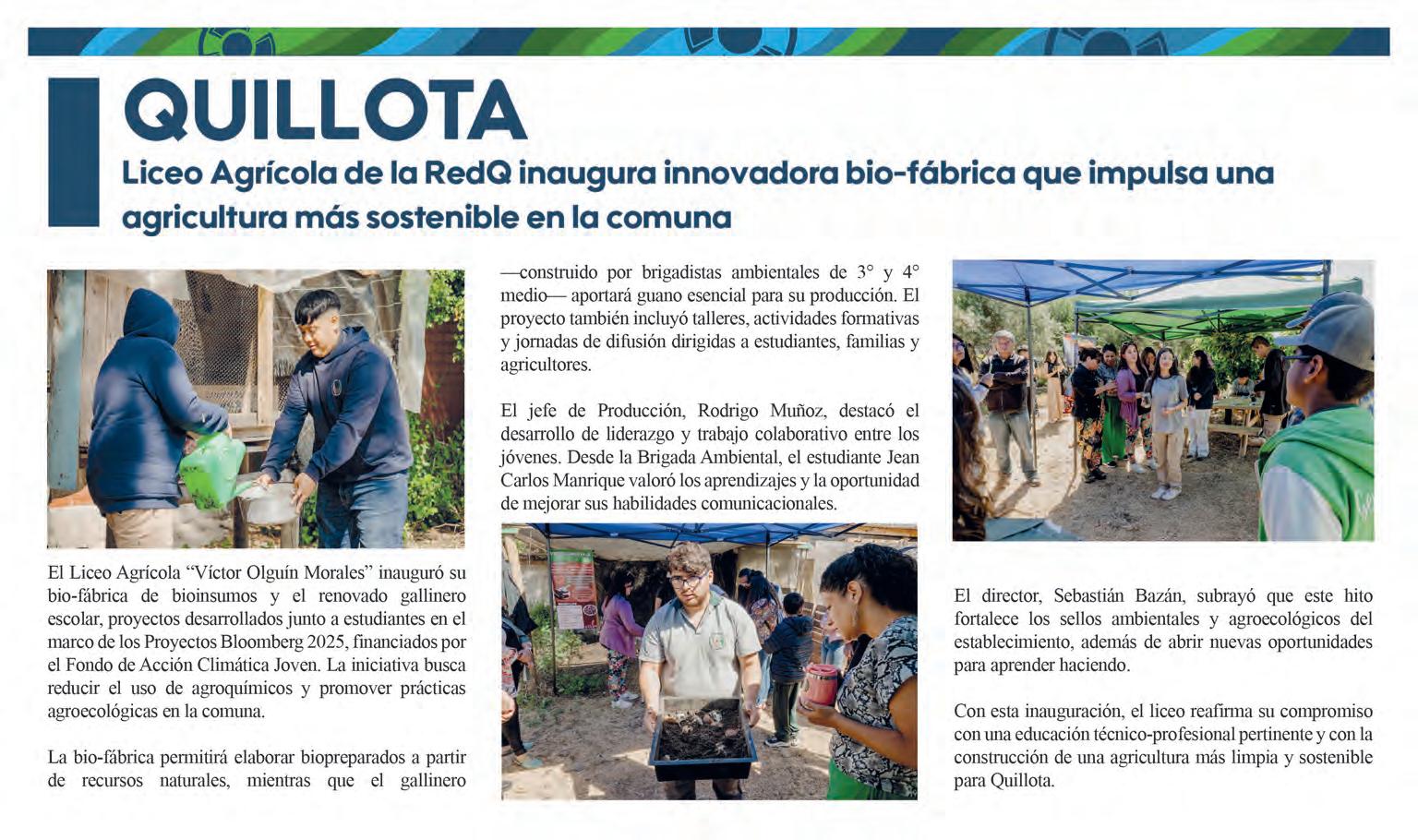 QUILLOTA

Liceo Agrícola de la RedQ inaugura innovadora bio-fábrica que impulsa una agricultura más sostenible en la comuna

El Liceo Agrícola "Víctor Olguín Morales" inauguró su bio-fábrica de bioinsumos y el renovado gallinero escolar, proyectos desarrollados junto a estudiantes en el marco de los Proyectos Bloomberg 2025, financiados por el Fondo de Acción Climática Joven. La iniciativa busca reducir el uso de agroquímicos y promover prácticas agroecológicas en la comuna.

La bio-fábrica permitirá elaborar biopreparados a partir de recursos naturales, mientras que el gallinero —construido por brigadistas ambientales de 3° y 4° medio— aportará guano esencial para su producción. El proyecto también incluyó talleres, actividades formativas y jornadas de difusión dirigidas a estudiantes, familias y agricultores.

El jefe de Producción, Rodrigo Muñoz, destacó el desarrollo de liderazgo y trabajo colaborativo entre los jóvenes. Desde la Brigada Ambiental, el estudiante Jean Carlos Manrique valoró los aprendizajes y la oportunidad de mejorar sus habilidades comunicacionales.

El director, Sebastián Bazán, subrayó que este hito fortalece los sellos ambientales y agroecológicos del establecimiento, además de abrir nuevas oportunidades para aprender haciendo.

Con esta inauguración, el liceo reafirma su compromiso con una educación técnico-profesional pertinente y con la construcción de una agricultura más limpia y sostenible para Quillota.